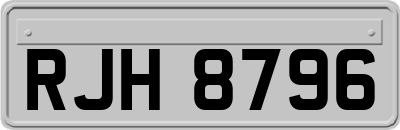 RJH 8796